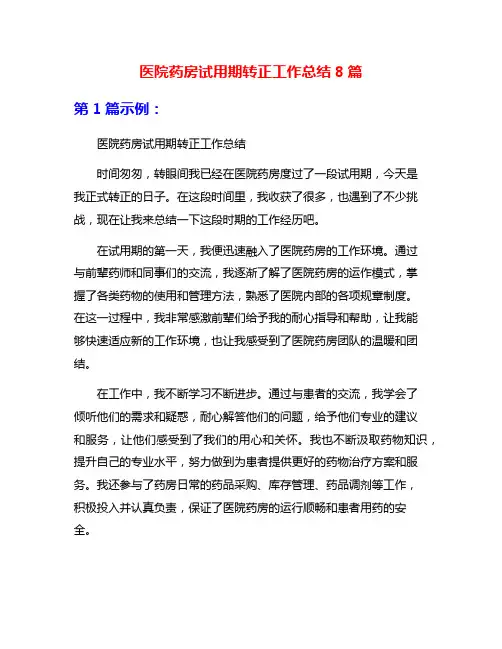 医院药房试用期转正工作总结 8 篇

第 1 篇示例：

医院药房试用期转正工作总结

时间匆匆，转眼间我已经在医院药房度过了一段试用期，今天是我正式转正的日子。在这段时间里，我收获了很多，也遇到了不少挑战，现在让我来总结一下这段时期的工作经历吧。

在试用期的第一天，我便迅速融入了医院药房的工作环境。通过与前辈药师和同事们的交流，我逐渐了解了医院药房的运作模式，掌握了各类药物的使用和管理方法，熟悉了医院内部的各项规章制度。在这一过程中，我非常感激前辈们给予我的耐心指导和帮助，让我能够快速适应新的工作环境，也让我感受到了医院药房团队的温暖和团结。

在工作中，我不断学习不断进步。通过与患者的交流，我学会了倾听他们的需求和疑惑，耐心解答他们的问题，给予他们专业的建议和服务，让他们感受到了我们的用心和关怀。我也不断汲取药物知识，提升自己的专业水平，努力做到为患者提供更好的药物治疗方案和服务。我还参与了药房日常的药品采购、库存管理、药品调剂等工作，积极投入并认真负责，保证了医院药房的运行顺畅和患者用药的安全。